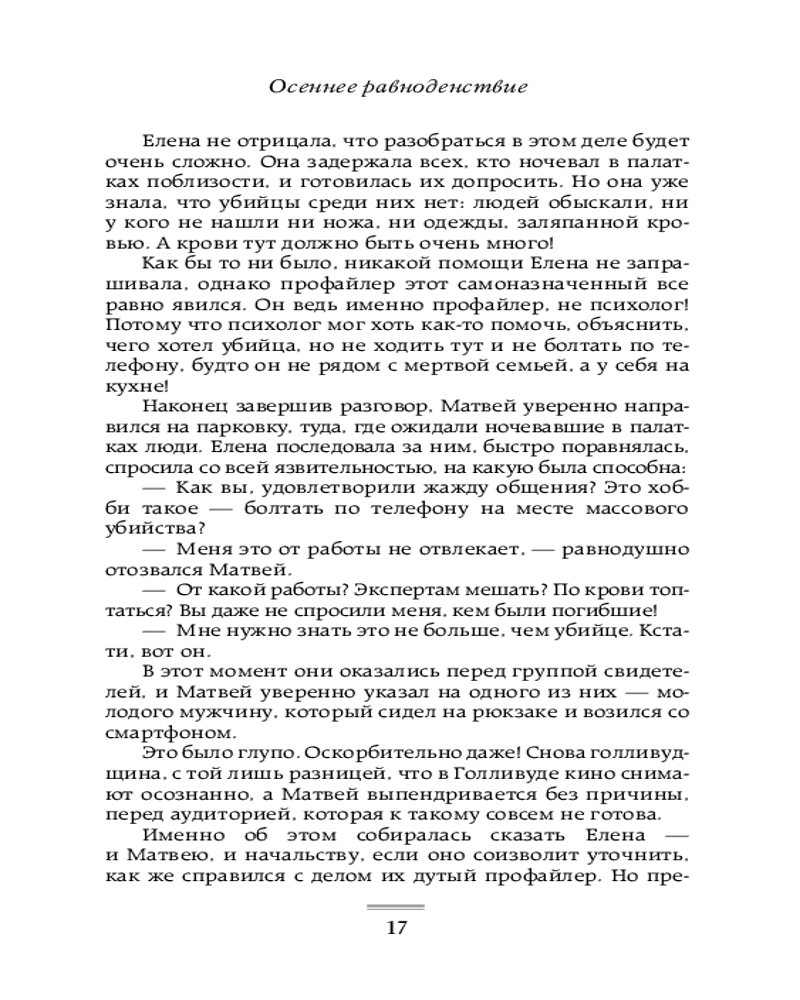 Осеннее равноденствие

Елена не отрицала, что разобраться в этом деле будет очень сложно. Она задержала всех, кто ночевал в палатках поблизости, и готовилась их допросить. Но она уже знала, что убийцы среди них нет: людей обыскали, ни у кого не нашли ни ножа, ни одежды, заляпанной кровью. А крови тут должно быть очень много!

Как бы то ни было, никакой помощи Елена не запрашивала, однако профайлер этот самоназначенный все равно явился. Он ведь именно профайлер, не психолог! Потому что психолог мог хоть как-то помочь, объяснить, чего хотел убийца, но не ходить тут и не болтать по телефону, будто он не рядом с мертвой семьей, а у себя на кухне!

Наконец завершив разговор, Матвей уверенно направился на парковку, туда, где ожидали ночевавшие в палатках люди. Елена последовала за ним, быстро поравнялась, спросила со всей язвительностью, на какую была способна:

— Как вы, удовлетворили жажду общения? Это хобби такое — болтать по телефону на месте массового убийства?

— Меня это от работы не отвлекает, — равнодушно отозвался Матвей.

— От какой работы? Экспертам мешать? По крови топтаться? Вы даже не спросили меня, кем были погибшие!

— Мне нужно знать это не больше, чем убийце. Кстати, вот он.

В этот момент они оказались перед группой свидетелей, и Матвей уверенно указал на одного из них — молодого мужчину, который сидел на рюкзаке и возился со смартфоном.

Это было глупо. Оскорбительно даже! Снова голливудщина, с той лишь разницей, что в Голливуде кино снимают осознанно, а Матвей выпендривается без причины, перед аудиторией, которая к такому совсем не готова.

Именно об этом собиралась сказать Елена — и Матвею, и начальству, если оно соизволит уточнить, как же справился с делом их дутый профайлер. Но пре-

17